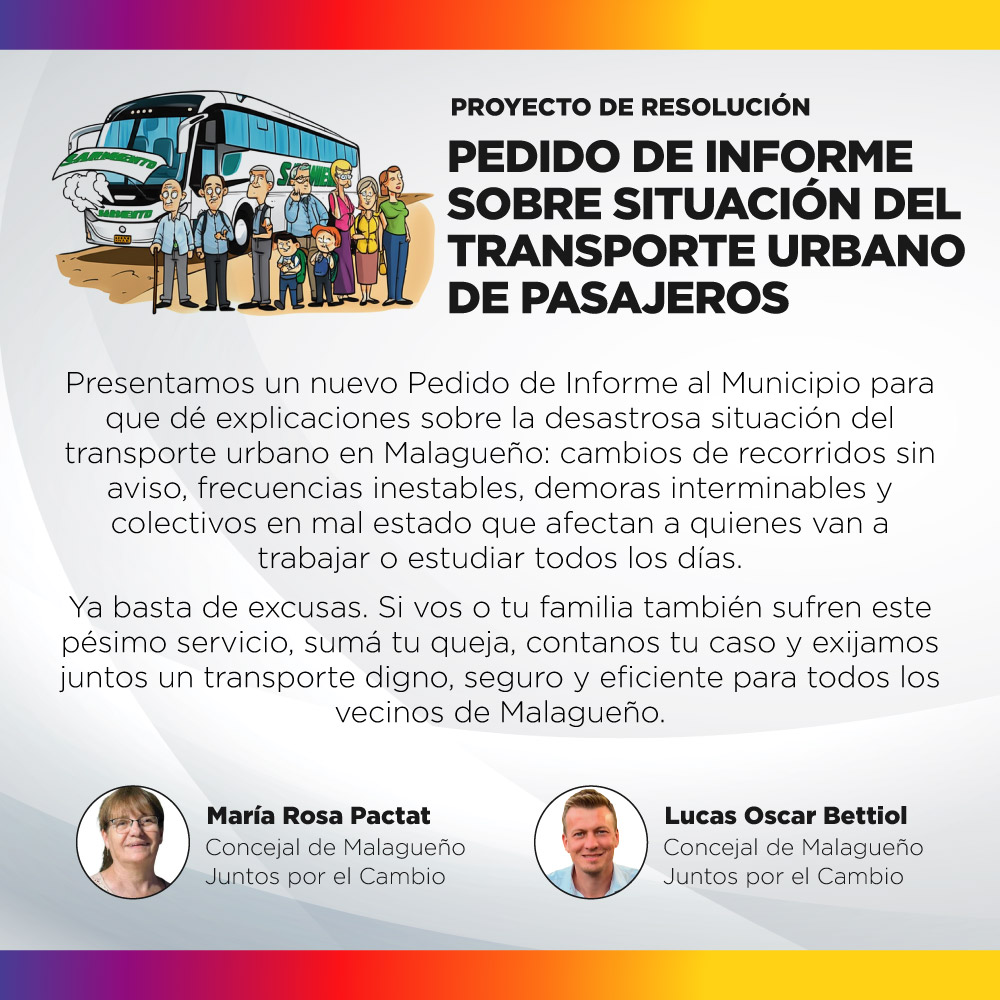 SARMIENTO

SARMIENTO

PROYECTO DE RESOLUCIÓN

PEDIDO DE INFORME SOBRE SITUACIÓN DEL TRANSPORTE URBANO DE PASAJEROS

Presentamos un nuevo Pedido de Informe al Municipio para que dé explicaciones sobre la desastrosa situación del transporte urbano en Malagueño: cambios de recorridos sin aviso, frecuencias inestables, demoras interminables y colectivos en mal estado que afectan a quienes van a trabajar o estudiar todos los días.

Ya basta de excusas. Si vos o tu familia también sufren este pésimo servicio, sumá tu queja, contanos tu caso y exijamos juntos un transporte digno, seguro y eficiente para todos los vecinos de Malagueño.

María Rosa Pactat
Concejal de Malagueño
Juntos por el Cambio

Lucas Oscar Bettiol
Concejal de Malagueño
Juntos por el Cambio